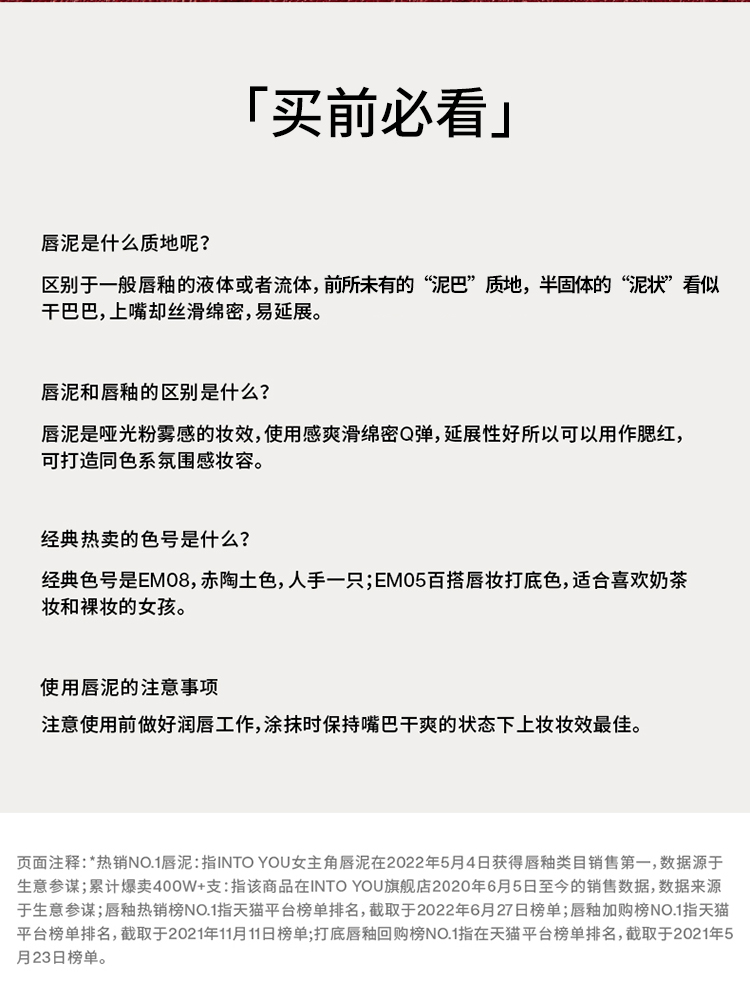 「买前必看」

唇泥是什么质地呢？

区别于一般唇釉的液体或者流体，前所未有的“泥巴”质地，半固体的“泥状”看似干巴巴，上嘴却丝滑绵密，易延展。

唇泥和唇釉的区别是什么？

唇泥是哑光粉雾感的妆效，使用感爽滑绵密Q弹，延展性好所以可以用作腮红，可打造同色系氛围感妆容。

经典热卖的色号是什么？

经典色号是EM08，赤陶土色，人手一只；EM05百搭唇妆打底色，适合喜欢奶茶妆和裸妆的女孩。

使用唇泥的注意事项

注意使用前做好润唇工作，涂抹时保持嘴巴干爽的状态下上妆妆效最佳。

页面注释：*热销NO.1唇泥：指INTO YOU女主角唇泥在2022年5月4日获得唇釉类目销售第一，数据源于生意参谋；累计爆卖400W+支：指该商品在INTO YOU旗舰店2020年6月5日至今的销售数据，数据来源于生意参谋；唇釉热销榜NO.1指天猫平台榜单排名，截取于2022年6月27日榜单；唇釉加购榜NO.1指天猫平台榜单排名，截取于2021年11月11日榜单；打底唇釉回购榜NO.1指在天猫平台榜单排名，截取于2021年5月23日榜单。